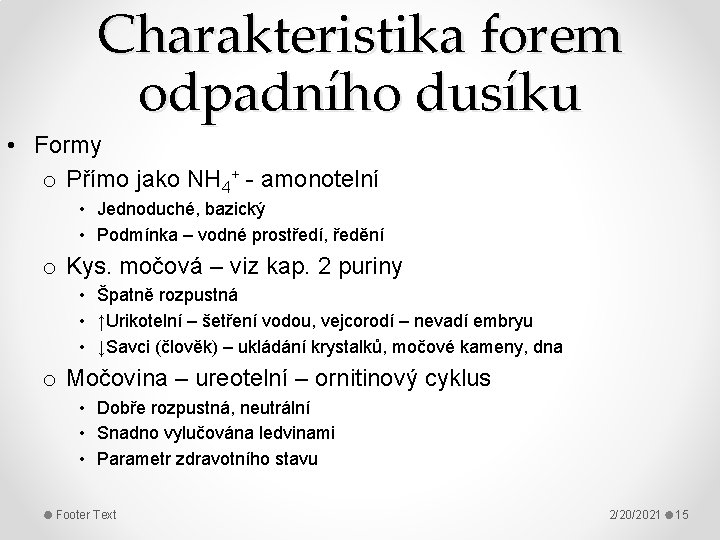 Charakteristika forem odpadního dusíku

• Formy
  o Přímo jako $NH_4^+$ - amonotelní
    • Jednoduché, bazický
    • Podmínka – vodné prostředí, ředění
  o Kys. močová – viz kap. 2 puriny
    • Špatně rozpustná
    • ↑Urikotelní – šetření vodou, vejcorodí – nevadí embryu
    • ↓Savci (člověk) – ukládání krystalků, močové kameny, dna
  o Močovina – ureotelní – ornitinový cyklus
    • Dobře rozpustná, neutrální
    • Snadno vylučována ledvinami
    • Parametr zdravotního stavu

Footer Text

2/20/2021 15